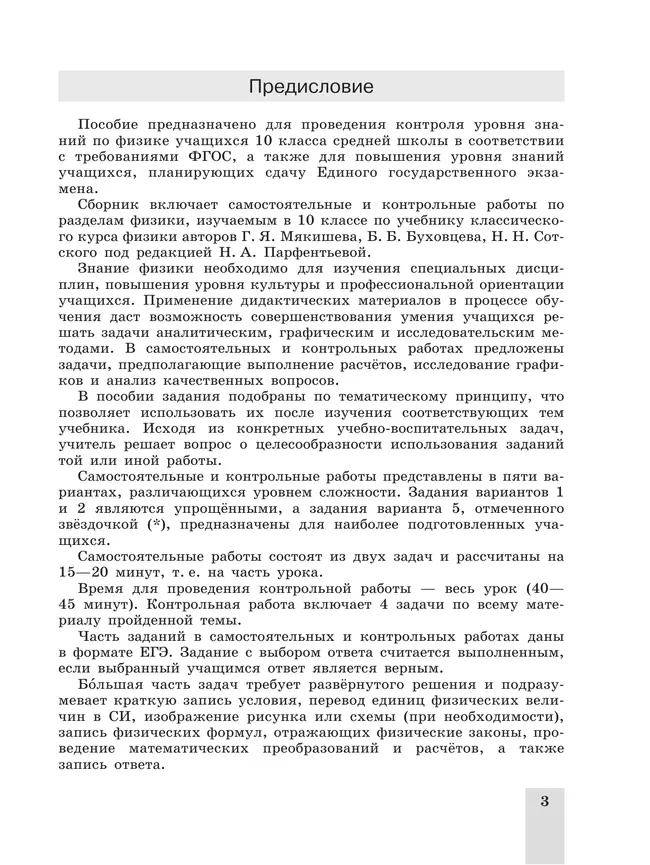 Предисловие

Пособие предназначено для проведения контроля уровня знаний по физике учащихся 10 класса средней школы в соответствии с требованиями ФГОС, а также для повышения уровня знаний учащихся, планирующих сдачу Единого государственного экзамена.

Сборник включает самостоятельные и контрольные работы по разделам физики, изучаемым в 10 классе по учебнику классического курса физики авторов Г. Я. Мякишева, Б. Б. Буховцева, Н. Н. Сотского под редакцией Н. А. Парфентьевой.

Знание физики необходимо для изучения специальных дисциплин, повышения уровня культуры и профессиональной ориентации учащихся. Применение дидактических материалов в процессе обучения даст возможность совершенствования умения учащихся решать задачи аналитическим, графическим и исследовательским методами. В самостоятельных и контрольных работах предложены задачи, предполагающие выполнение расчётов, исследование графиков и анализ качественных вопросов.

В пособии задания подобраны по тематическому принципу, что позволяет использовать их после изучения соответствующих тем учебника. Исходя из конкретных учебно-воспитательных задач, учитель решает вопрос о целесообразности использования заданий той или иной работы.

Самостоятельные и контрольные работы представлены в пяти вариантах, различающихся уровнем сложности. Задания вариантов 1 и 2 являются упрощёнными, а задания варианта 5, отмеченного звёздочкой (*), предназначены для наиболее подготовленных учащихся.

Самостоятельные работы состоят из двух задач и рассчитаны на 15—20 минут, т. е. на часть урока.

Время для проведения контрольной работы — весь урок (40—45 минут). Контрольная работа включает 4 задачи по всему материалу пройденной темы.

Часть заданий в самостоятельных и контрольных работах даны в формате ЕГЭ. Задание с выбором ответа считается выполненным, если выбранный учащимся ответ является верным.

Бо́льшая часть задач требует развёрнутого решения и подразумевает краткую запись условия, перевод единиц физических величин в СИ, изображение рисунка или схемы (при необходимости), запись физических формул, отражающих физические законы, проведение математических преобразований и расчётов, а также запись ответа.

3